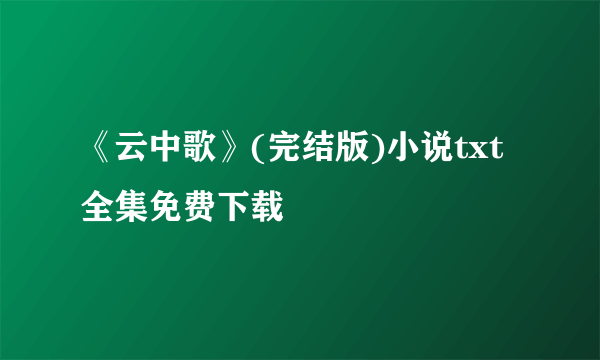 《云中歌》(完结版)小说txt全集免费下载